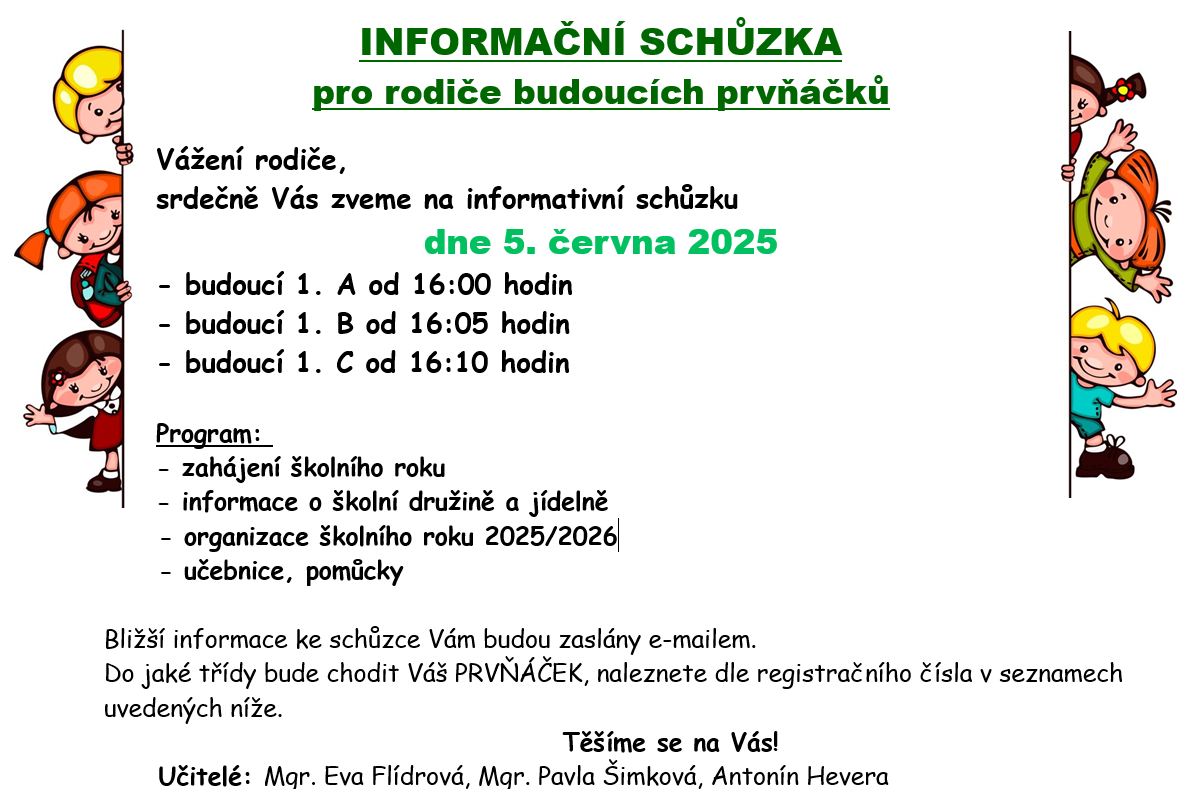 INFORMAČNÍ SCHŮZKA

pro rodiče budoucích prvňáčků

Vážení rodiče,
srdečně Vás zveme na informativní schůzku

dne 5. června 2025

- budoucí 1. A od 16:00 hodin
- budoucí 1. B od 16:05 hodin
- budoucí 1. C od 16:10 hodin

Program:
- zahájení školního roku
- informace o školní družině a jídelně
- organizace školního roku 2025/2026
- učebnice, pomůcky

Bližší informace ke schůzce Vám budou zaslány e-mailem.
Do jaké třídy bude chodit Váš PRVŇÁČEK, naleznete dle registračního čísla v seznamech uvedených níže.

Těšíme se na Vás!

Učitelé: Mgr. Eva Flídrová, Mgr. Pavla Šimková, Antonín Hevera